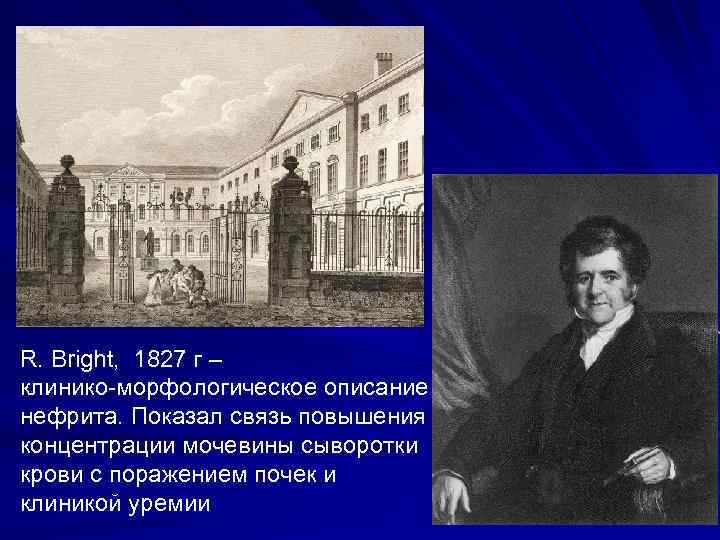 R. Bright, 1827 г – клинико-морфологическое описание нефрита. Показал связь повышения концентрации мочевины сыворотки крови с поражением почек и клиникой уремии